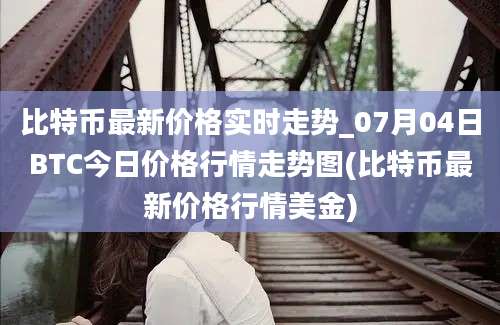 比特币最新价格实时走势_07月04日BTC今日价格行情走势图(比特币最新价格行情美金)